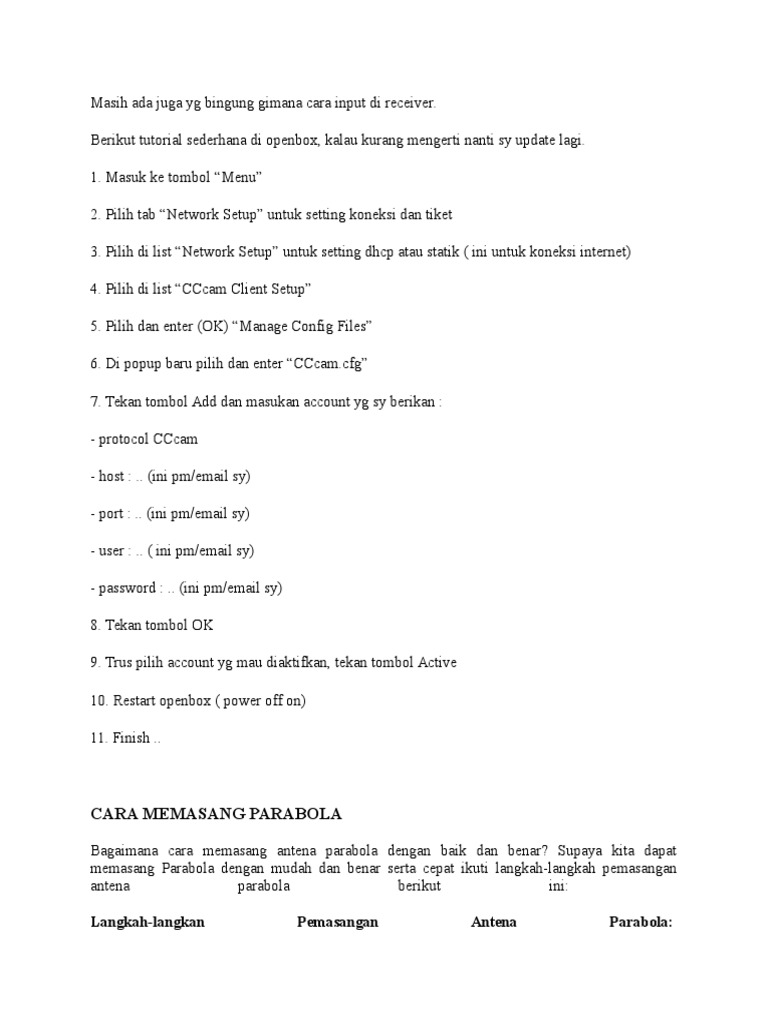 Masih ada juga yg bingung gimana cara input di receiver.

Berikut tutorial sederhana di openbox, kalau kurang mengerti nanti sy update lagi.

1. Masuk ke tombol “Menu”

2. Pilih tab “Network Setup” untuk setting koneksi dan tiket

3. Pilih di list “Network Setup” untuk setting dhcp atau statik ( ini untuk koneksi internet)

4. Pilih di list “CCcam Client Setup”

5. Pilih dan enter (OK) “Manage Config Files”

6. Di popup baru pilih dan enter “CCcam.cfg”

7. Tekan tombol Add dan masukan account yg sy berikan :

- protocol CCcam

- host : .. (ini pm/email sy)

- port : .. (ini pm/email sy)

- user : .. ( ini pm/email sy)

- password : .. (ini pm/email sy)

8. Tekan tombol OK

9. Trus pilih account yg mau diaktifkan, tekan tombol Active

10. Restart openbox ( power off on)

11. Finish ..

CARA MEMASANG PARABOLA

Bagaimana cara memasang antena parabola dengan baik dan benar? Supaya kita dapat memasang Parabola dengan mudah dan benar serta cepat ikuti langkah-langkah pemasangan antena parabola berikut ini:

Langkah-langkan Pemasangan Antena Parabola: